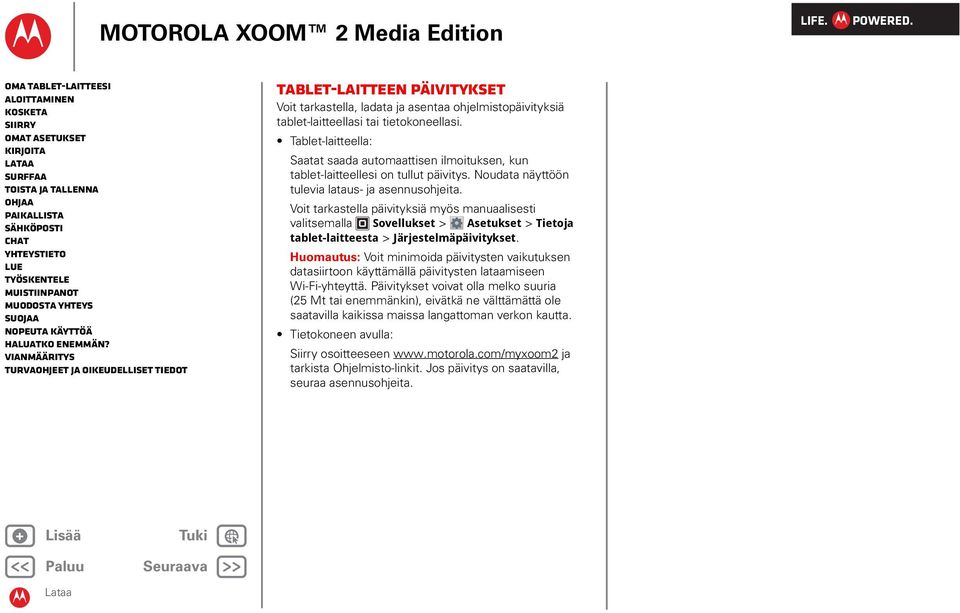 MOTOROLA XOOM™ 2 Media Edition

LIFE. POWERED.

OMA TABLET-LAITTEESI
ALOITTAMINEN
KOSKETA
SIIRRY
OMAT ASETUKSET
KIRJOITA
LATAA
SURFFAA
TOISTA JA TALLENNA
OHJAA
PAIKALLISTA
SÄHKÖPOSTI
CHAT
YHTEYSTIETO
LUE
TYÖSKENTELE
MUISTIINPANOT
MUODOSTA YHTEYS
SUOJAA
NOPEUTA KÄYTTÖÄ
HALUATKO ENEMMÄN?
VIANMÄÄRITYS
TURVAOHJEET JA OIKEUDELLISET TIEDOT

TABLET-LAITTEEN PÄIVITYKSET

Voit tarkastella, ladata ja asentaa ohjelmistopäivityksiä tablet-laitteellasi tai tietokoneellasi.

• Tablet-laitteella:

Saatat saada automaattisen ilmoituksen, kun tablet-laitteellesi on tullut päivitys. Noudata näyttöön tulevia lataus- ja asennusohjeita.

Voit tarkastella päivityksiä myös manuaalisesti valitsemalla Sovellukset > Asetukset > Tietoja tablet-laitteesta > Järjestelmäpäivitykset.

Huomautus: Voit minimoida päivitysten vaikutuksen datasiirtoon käyttämällä päivitysten lataamiseen Wi-Fi-yhteyttä. Päivitykset voivat olla melko suuria (25 Mt tai enemmänkin), eivätkä ne välttämättä ole saatavilla kaikissa maissa langattoman verkon kautta.

• Tietokoneen avulla:

Siirry osoitteeseen www.motorola.com/myxoom2 ja tarkista Ohjelmisto-linkit. Jos päivitys on saatavilla, seuraa asennusohjeita.

Lisää
Tuki
Paluu
Seuraava
Lataa